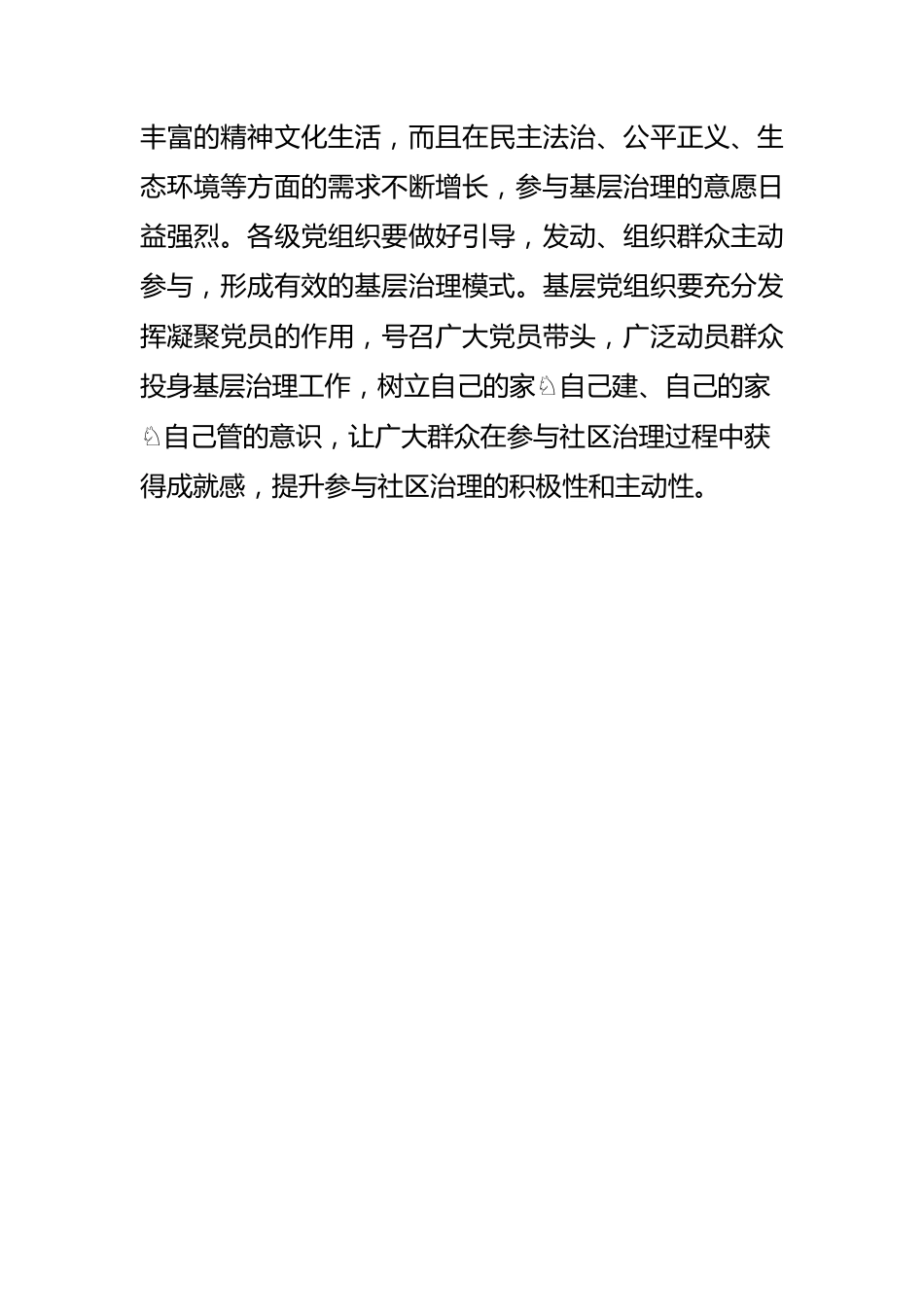 丰富的精神文化生活，而且在民主法治、公平正义、生态环境等方面的需求不断增长，参与基层治理的意愿日益强烈。各级党组织要做好引导，发动、组织群众主动参与，形成有效的基层治理模式。基层党组织要充分发挥凝聚党员的作用，号召广大党员带头，广泛动员群众投身基层治理工作，树立自己的家♘自己建、自己的家♘自己管的意识，让广大群众在参与社区治理过程中获得成就感，提升参与社区治理的积极性和主动性。